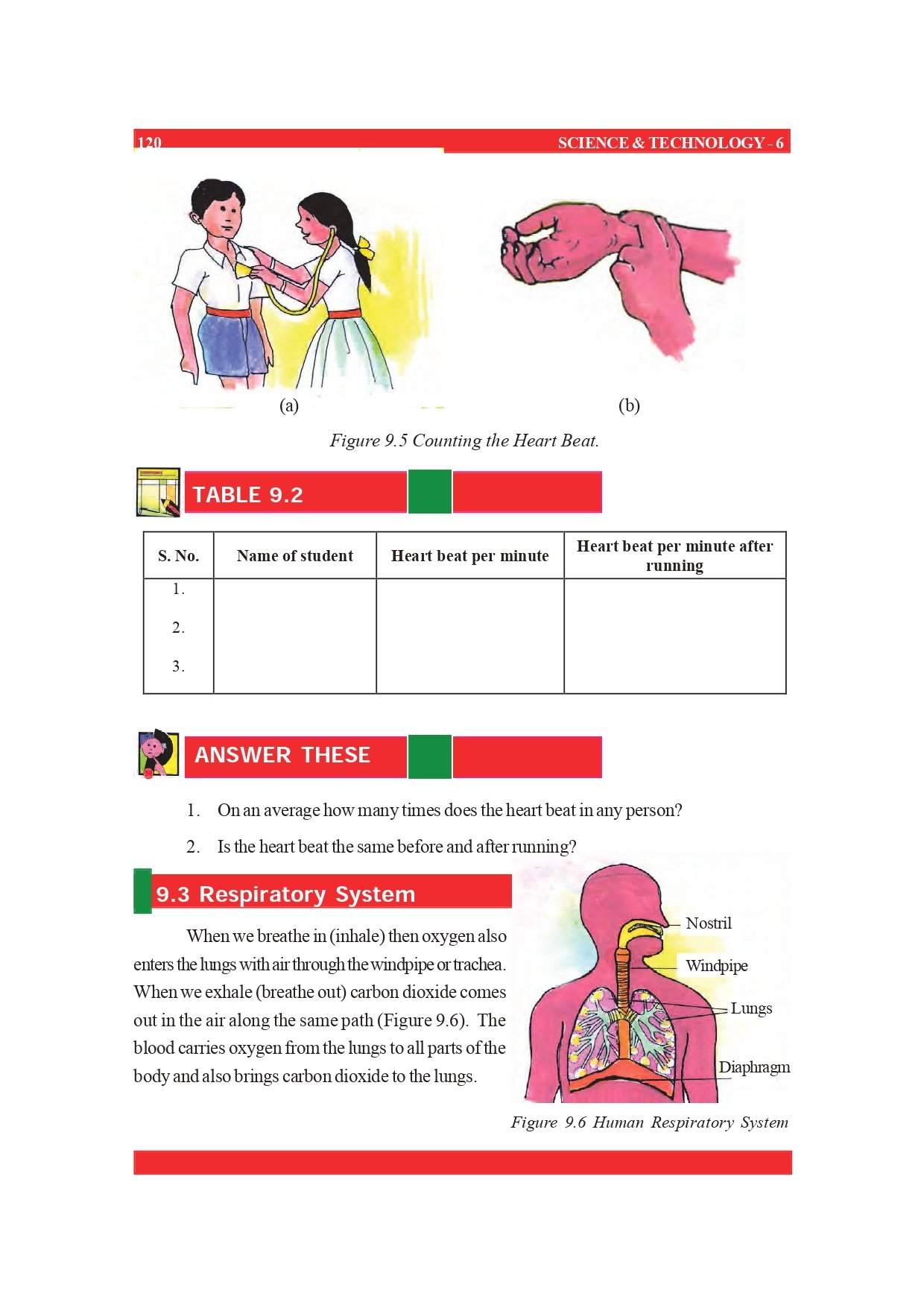 120 SCIENCE & TECHNOLOGY - 6

(a) (b)

Figure 9.5 Counting the Heart Beat.

TABLE 9.2

| S. No. | Name of student | Heart beat per minute | Heart beat per minute after running |
|---|---|---|---|
| 1. | | | |
| 2. | | | |
| 3. | | | |

ANSWER THESE

1. On an average how many times does the heart beat in any person?

2. Is the heart beat the same before and after running?

9.3 Respiratory System

When we breathe in (inhale) then oxygen also enters the lungs with air through the windpipe or trachea. When we exhale (breathe out) carbon dioxide comes out in the air along the same path (Figure 9.6). The blood carries oxygen from the lungs to all parts of the body and also brings carbon dioxide to the lungs.

Nostril
Windpipe
Lungs
Diaphragm

Figure 9.6 Human Respiratory System